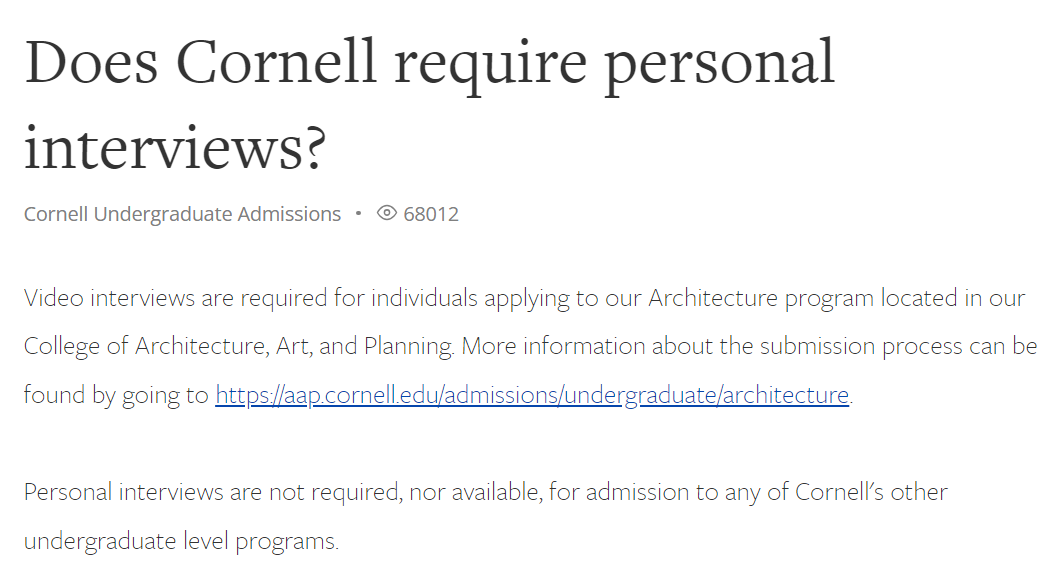 Does Cornell require personal interviews?

Cornell Undergraduate Admissions • 68012

Video interviews are required for individuals applying to our Architecture program located in our College of Architecture, Art, and Planning. More information about the submission process can be found by going to https://aap.cornell.edu/admissions/undergraduate/architecture.

Personal interviews are not required, nor available, for admission to any of Cornell's other undergraduate level programs.